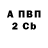 А ПВП
2 Cb